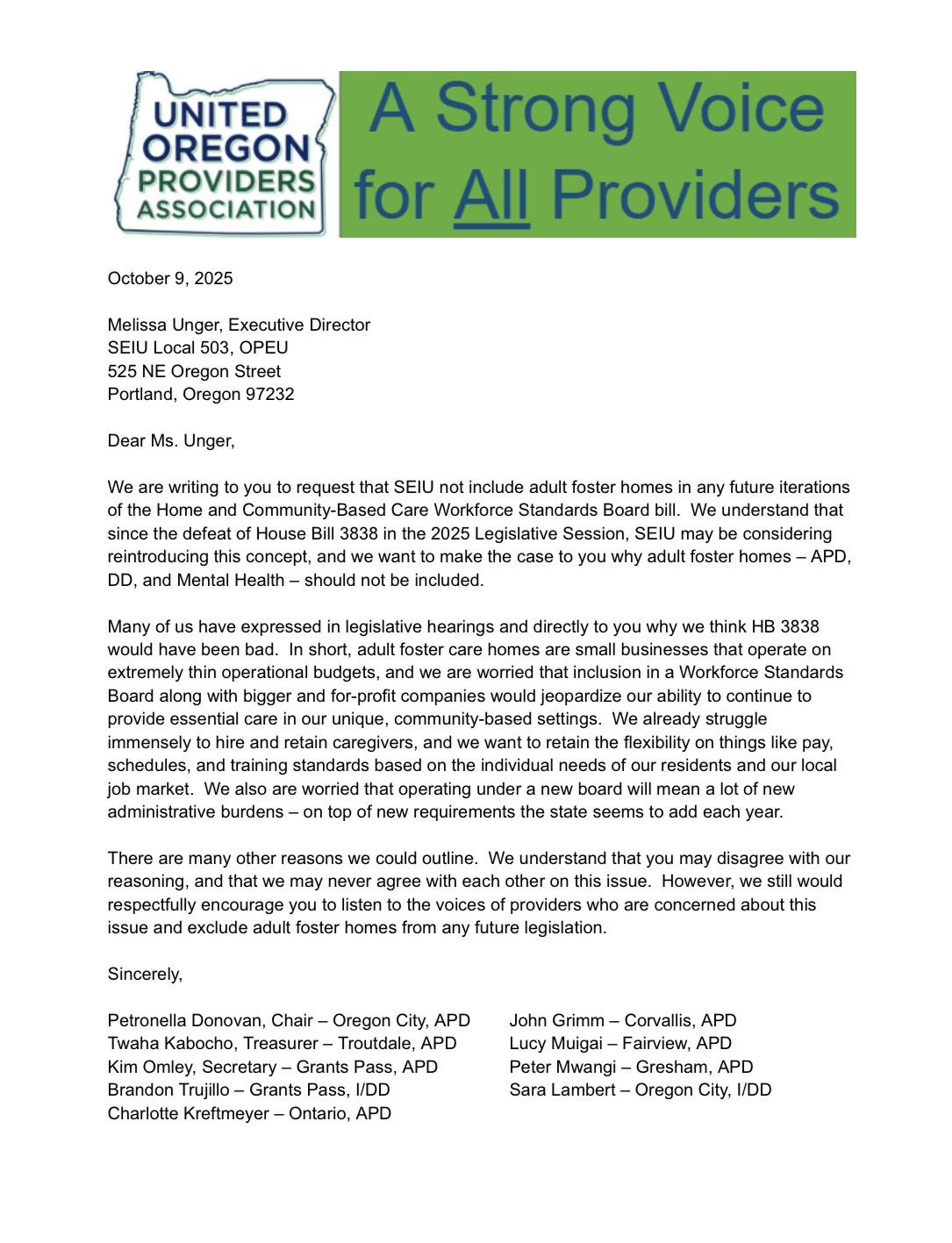 UNITED OREGON PROVIDERS ASSOCIATION

A Strong Voice for All Providers

October 9, 2025

Melissa Unger, Executive Director
SEIU Local 503, OPEU
525 NE Oregon Street
Portland, Oregon 97232

Dear Ms. Unger,

We are writing to you to request that SEIU not include adult foster homes in any future iterations of the Home and Community-Based Care Workforce Standards Board bill. We understand that since the defeat of House Bill 3838 in the 2025 Legislative Session, SEIU may be considering reintroducing this concept, and we want to make the case to you why adult foster homes – APD, DD, and Mental Health – should not be included.

Many of us have expressed in legislative hearings and directly to you why we think HB 3838 would have been bad. In short, adult foster care homes are small businesses that operate on extremely thin operational budgets, and we are worried that inclusion in a Workforce Standards Board along with bigger and for-profit companies would jeopardize our ability to continue to provide essential care in our unique, community-based settings. We already struggle immensely to hire and retain caregivers, and we want to retain the flexibility on things like pay, schedules, and training standards based on the individual needs of our residents and our local job market. We also are worried that operating under a new board will mean a lot of new administrative burdens – on top of new requirements the state seems to add each year.

There are many other reasons we could outline. We understand that you may disagree with our reasoning, and that we may never agree with each other on this issue. However, we still would respectfully encourage you to listen to the voices of providers who are concerned about this issue and exclude adult foster homes from any future legislation.

Sincerely,

Petronella Donovan, Chair – Oregon City, APD
Twaha Kabocho, Treasurer – Troutdale, APD
Kim Omley, Secretary – Grants Pass, APD
Brandon Trujillo – Grants Pass, I/DD
Charlotte Kreftmeyer – Ontario, APD

John Grimm – Corvallis, APD
Lucy Muigai – Fairview, APD
Peter Mwangi – Gresham, APD
Sara Lambert – Oregon City, I/DD